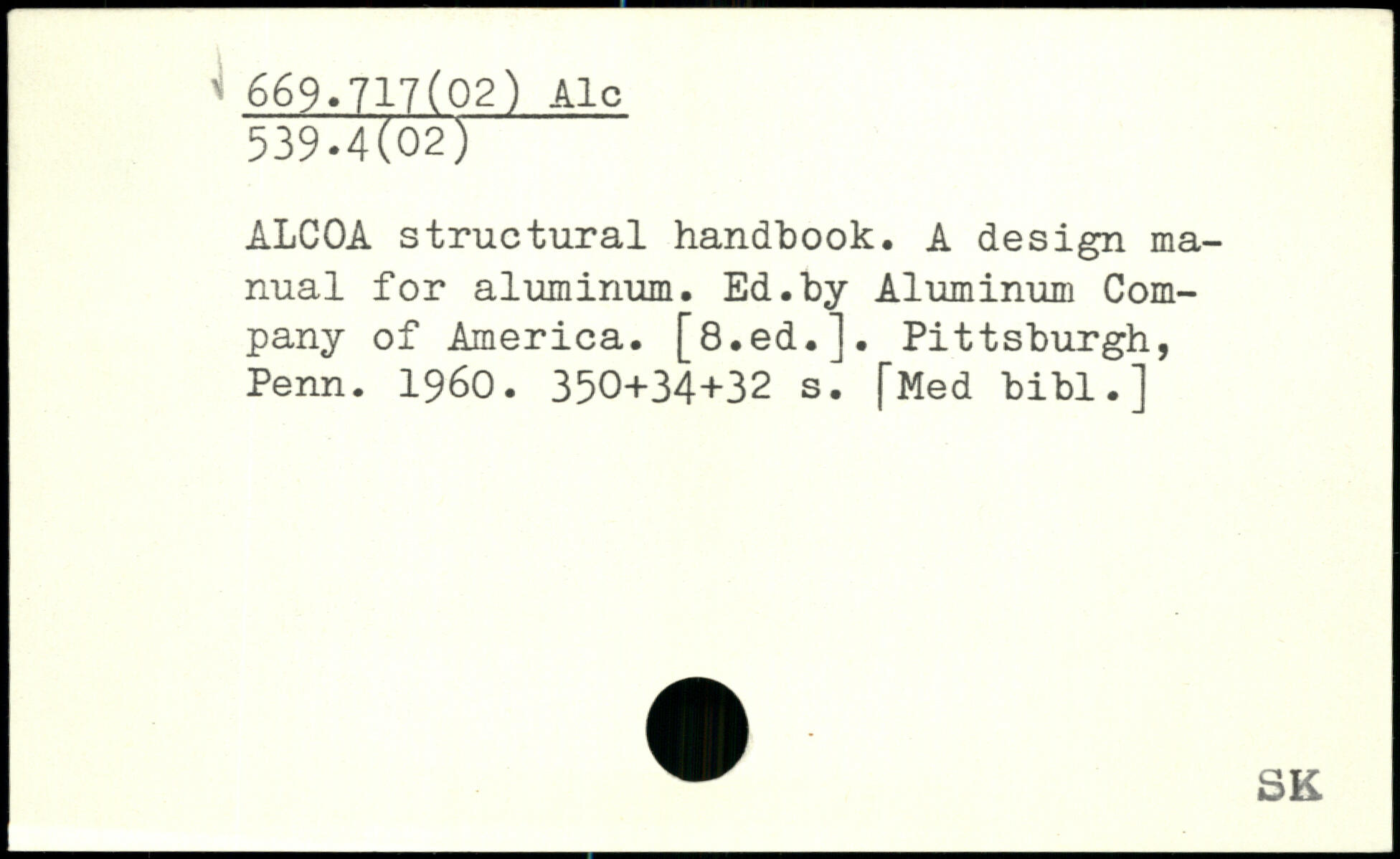 669.717(02) Alc
539.4(02)

ALCOA structural handbook. A design manual for aluminum. Ed.by Aluminum Company of America. [8.ed.]. Pittsburgh, Penn. 1960. 350+34+32 s. [Med bibl.]

SK